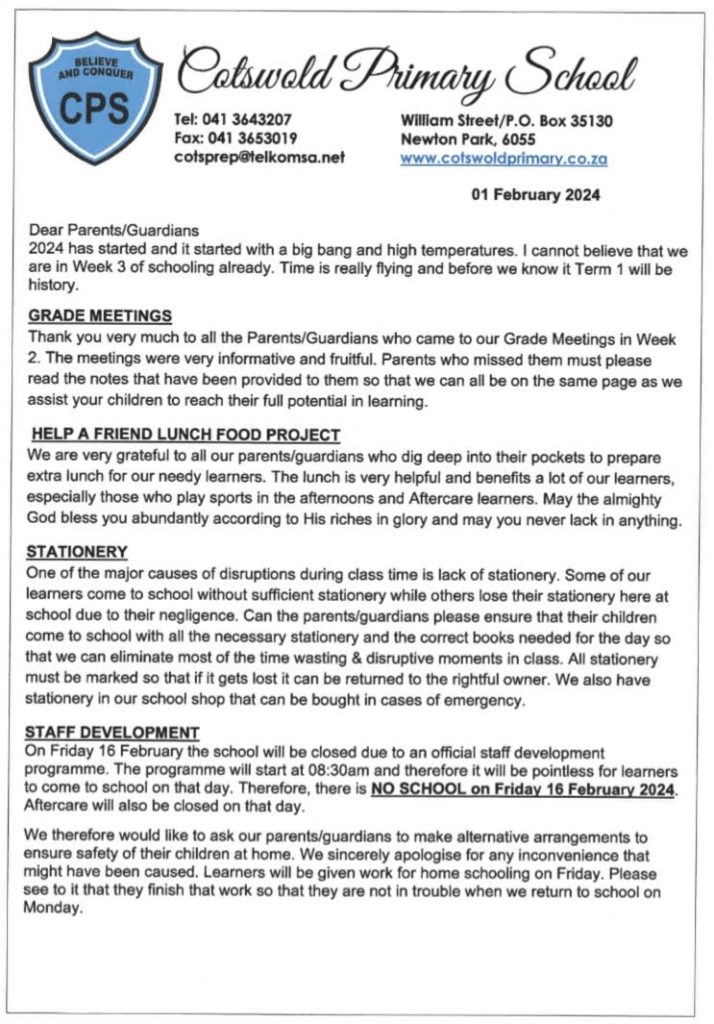 BELIEVE AND CONQUER
CPS

Cotswold Primary School

Tel: 041 3643207
Fax: 041 3653019
cotsprep@telkomsa.net

William Street/P.O. Box 35130
Newton Park, 6055
www.cotswoldprimary.co.za

01 February 2024

Dear Parents/Guardians
2024 has started and it started with a big bang and high temperatures. I cannot believe that we are in Week 3 of schooling already. Time is really flying and before we know it Term 1 will be history.

GRADE MEETINGS
Thank you very much to all the Parents/Guardians who came to our Grade Meetings in Week 2. The meetings were very informative and fruitful. Parents who missed them must please read the notes that have been provided to them so that we can all be on the same page as we assist your children to reach their full potential in learning.

HELP A FRIEND LUNCH FOOD PROJECT
We are very grateful to all our parents/guardians who dig deep into their pockets to prepare extra lunch for our needy learners. The lunch is very helpful and benefits a lot of our learners, especially those who play sports in the afternoons and Aftercare learners. May the almighty God bless you abundantly according to His riches in glory and may you never lack in anything.

STATIONERY
One of the major causes of disruptions during class time is lack of stationery. Some of our learners come to school without sufficient stationery while others lose their stationery here at school due to their negligence. Can the parents/guardians please ensure that their children come to school with all the necessary stationery and the correct books needed for the day so that we can eliminate most of the time wasting & disruptive moments in class. All stationery must be marked so that if it gets lost it can be returned to the rightful owner. We also have stationery in our school shop that can be bought in cases of emergency.

STAFF DEVELOPMENT
On Friday 16 February the school will be closed due to an official staff development programme. The programme will start at 08:30am and therefore it will be pointless for learners to come to school on that day. Therefore, there is NO SCHOOL on Friday 16 February 2024. Aftercare will also be closed on that day.

We therefore would like to ask our parents/guardians to make alternative arrangements to ensure safety of their children at home. We sincerely apologise for any inconvenience that might have been caused. Learners will be given work for home schooling on Friday. Please see to it that they finish that work so that they are not in trouble when we return to school on Monday.